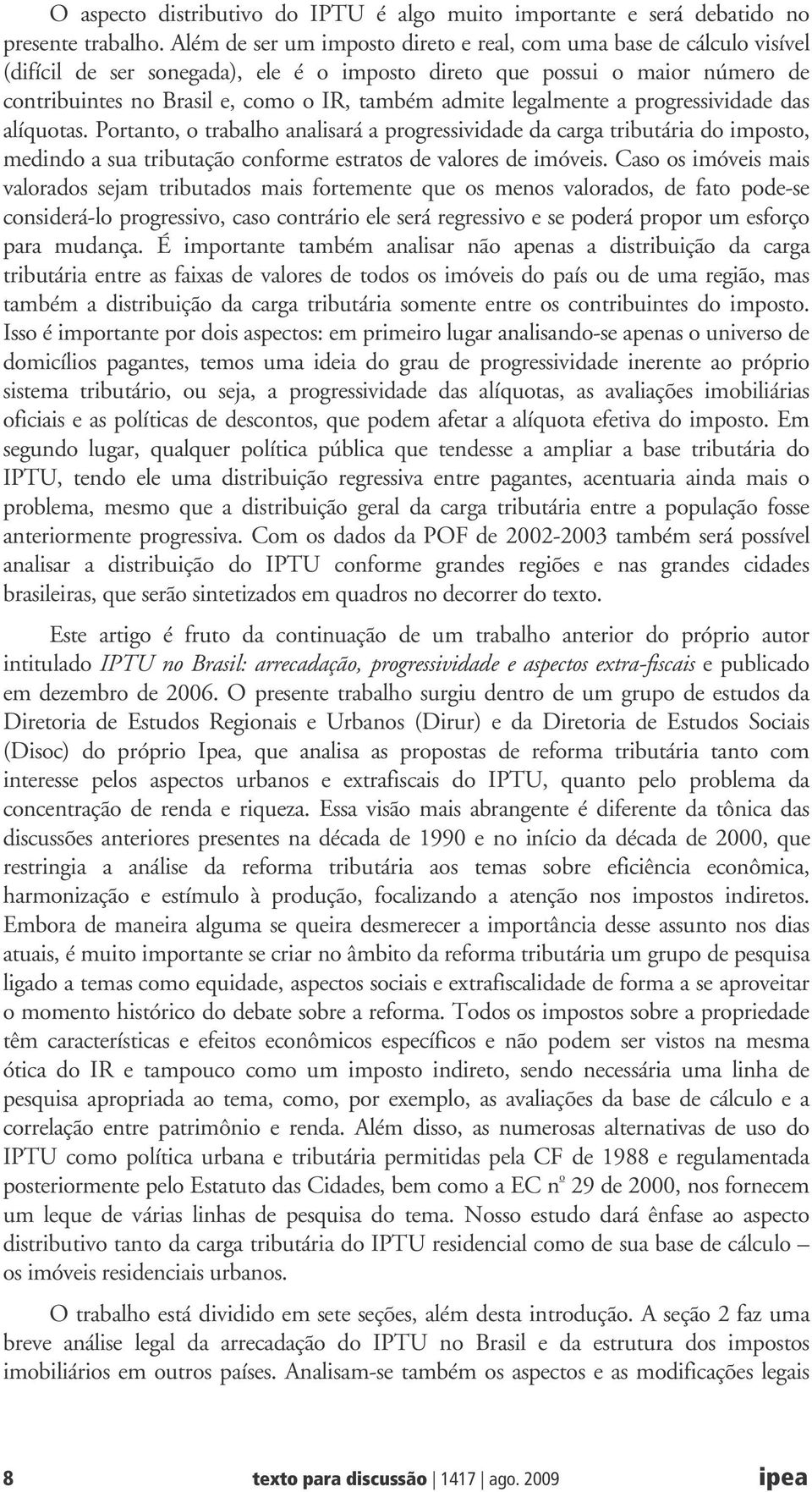 O aspecto distributivo do IPTU é algo muito importante e será debatido no presente trabalho. Além de ser um imposto direto e real, com uma base de cálculo visível (difícil de ser sonegada), ele é o imposto direto que possui o maior número de contribuintes no Brasil e, como o IR, também admite legalmente a progressividade das alíquotas. Portanto, o trabalho analisará a progressividade da carga tributária do imposto, medindo a sua tributação conforme estratos de valores de imóveis. Caso os imóveis mais valorados sejam tributados mais fortemente que os menos valorados, de fato pode-se considerá-lo progressivo, caso contrário ele será regressivo e se poderá propor um esforço para mudança. É importante também analisar não apenas a distribuição da carga tributária entre as faixas de valores de todos os imóveis do país ou de uma região, mas também a distribuição da carga tributária somente entre os contribuintes do imposto. Isso é importante por dois aspectos: em primeiro lugar analisando-se apenas o universo de domicílios pagantes, temos uma ideia do grau de progressividade inerente ao próprio sistema tributário, ou seja, a progressividade das alíquotas, as avaliações imobiliárias oficiais e as políticas de descontos, que podem afetar a alíquota efetiva do imposto. Em segundo lugar, qualquer política pública que tendesse a ampliar a base tributária do IPTU, tendo ele uma distribuição regressiva entre pagantes, acentuaria ainda mais o problema, mesmo que a distribuição geral da carga tributária entre a população fosse anteriormente progressiva. Com os dados da POF de 2002-2003 também será possível analisar a distribuição do IPTU conforme grandes regiões e nas grandes cidades brasileiras, que serão sintetizados em quadros no decorrer do texto.

Este artigo é fruto da continuação de um trabalho anterior do próprio autor intitulado IPTU no Brasil: arrecadação, progressividade e aspectos extra-fiscais e publicado em dezembro de 2006. O presente trabalho surgiu dentro de um grupo de estudos da Diretoria de Estudos Regionais e Urbanos (Dirur) e da Diretoria de Estudos Sociais (Disoc) do próprio Ipea, que analisa as propostas de reforma tributária tanto com interesse pelos aspectos urbanos e extrafiscais do IPTU, quanto pelo problema da concentração de renda e riqueza. Essa visão mais abrangente é diferente da tônica das discussões anteriores presentes na década de 1990 e no início da década de 2000, que restringia a análise da reforma tributária aos temas sobre eficiência econômica, harmonização e estímulo à produção, focalizando a atenção nos impostos indiretos. Embora de maneira alguma se queira desmerecer a importância desse assunto nos dias atuais, é muito importante se criar no âmbito da reforma tributária um grupo de pesquisa ligado a temas como equidade, aspectos sociais e extrafiscalidade de forma a se aproveitar o momento histórico do debate sobre a reforma. Todos os impostos sobre a propriedade têm características e efeitos econômicos específicos e não podem ser vistos na mesma ótica do IR e tampouco como um imposto indireto, sendo necessária uma linha de pesquisa apropriada ao tema, como, por exemplo, as avaliações da base de cálculo e a correlação entre patrimônio e renda. Além disso, as numerosas alternativas de uso do IPTU como política urbana e tributária permitidas pela CF de 1988 e regulamentada posteriormente pelo Estatuto das Cidades, bem como a EC nº 29 de 2000, nos fornecem um leque de várias linhas de pesquisa do tema. Nosso estudo dará ênfase ao aspecto distributivo tanto da carga tributária do IPTU residencial como de sua base de cálculo – os imóveis residenciais urbanos.

O trabalho está dividido em sete seções, além desta introdução. A seção 2 faz uma breve análise legal da arrecadação do IPTU no Brasil e da estrutura dos impostos imobiliários em outros países. Analisam-se também os aspectos e as modificações legais

8 texto para discussão | 1417 | ago. 2009 ipea